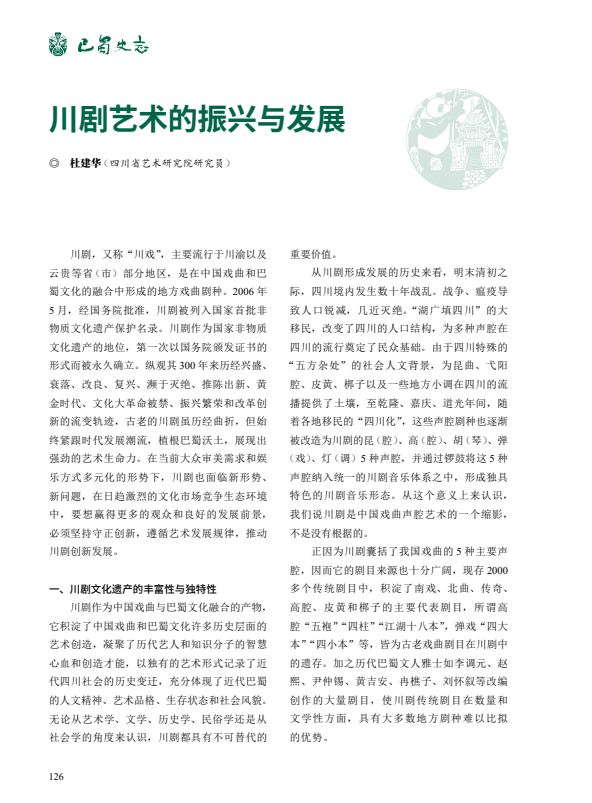 巴蜀史志

川剧艺术的振兴与发展

◎ 杜建华（四川省艺术研究院研究员）

川剧，又称“川戏”，主要流行于川渝以及云贵等省（市）部分地区，是在中国戏曲和巴蜀文化的融合中形成的地方戏曲剧种。2006年5月，经国务院批准，川剧被列入国家首批非物质文化遗产保护名录。川剧作为国家非物质文化遗产的地位，第一次以国务院颁发证书的形式而被永久确立。纵观其300年来历经兴盛、衰落、改良、复兴、濒于灭绝、推陈出新、黄金时代、文化大革命被禁、振兴繁荣和改革创新的流变轨迹，古老的川剧虽历经曲折，但始终紧跟时代发展潮流，植根巴蜀沃土，展现出强劲的艺术生命力。在当前大众审美需求和娱乐方式多元化的形势下，川剧也面临新形势、新问题，在日趋激烈的文化市场竞争生态环境中，要想赢得更多的观众和良好的发展前景，必须坚持守正创新，遵循艺术发展规律，推动川剧创新发展。

一、川剧文化遗产的丰富性与独特性

川剧作为中国戏曲与巴蜀文化融合的产物，它积淀了中国戏曲和巴蜀文化许多历史层面的艺术创造，凝聚了历代艺人和知识分子的智慧心血和创造才能，以独有的艺术形式记录了近代四川社会的历史变迁，充分体现了近代巴蜀的人文精神、艺术品格、生存状态和社会风貌。无论从艺术学、文学、历史学、民俗学还是从社会学的角度来认识，川剧都具有不可替代的重要价值。

从川剧形成发展的历史来看，明末清初之际，四川境内发生数十年战乱。战争、瘟疫导致人口锐减，几近灭绝。“湖广填四川”的大移民，改变了四川的人口结构，为多种声腔在四川的流行奠定了民众基础。由于四川特殊的“五方杂处”的社会人文背景，为昆曲、弋阳腔、皮黄、梆子以及一些地方小调在四川的流播提供了土壤，至乾隆、嘉庆、道光年间，随着各地移民的“四川化”，这些声腔剧种也逐渐被改造为川剧的昆（腔）、高（腔）、胡（琴）、弹（戏）、灯（调）5种声腔，并通过锣鼓将这5种声腔纳入统一的川剧音乐体系之中，形成独具特色的川剧音乐形态。从这个意义上来认识，我们说川剧是中国戏曲声腔艺术的一个缩影，不是没有根据的。

正因为川剧囊括了我国戏曲的5种主要声腔，因而它的剧目来源也十分广阔，现存2000多个传统剧目中，积淀了南戏、北曲、传奇、高腔、皮黄和梆子的主要代表剧目，所谓高腔“五袍”“四柱”“江湖十八本”，弹戏“四大本”“四小本”等，皆为古老戏曲剧目在川剧中的遗存。加之历代巴蜀文人雅士如李调元、赵熙、尹仲锡、黄吉安、冉樵子、刘怀叙等改编创作的大量剧目，使川剧传统剧目在数量和文学性方面，具有大多数地方剧种难以比拟的优势。

126